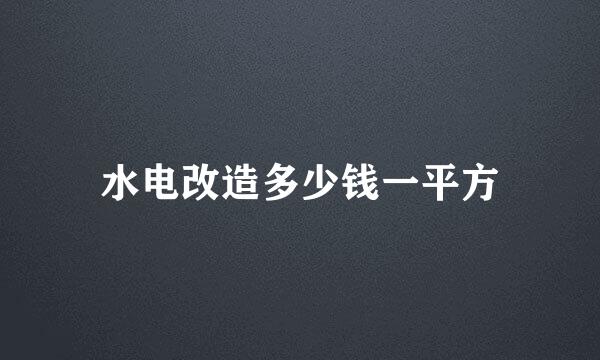 水电改造多少钱一平方